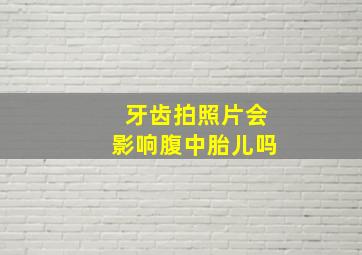 牙齿拍照片会
影响腹中胎儿吗